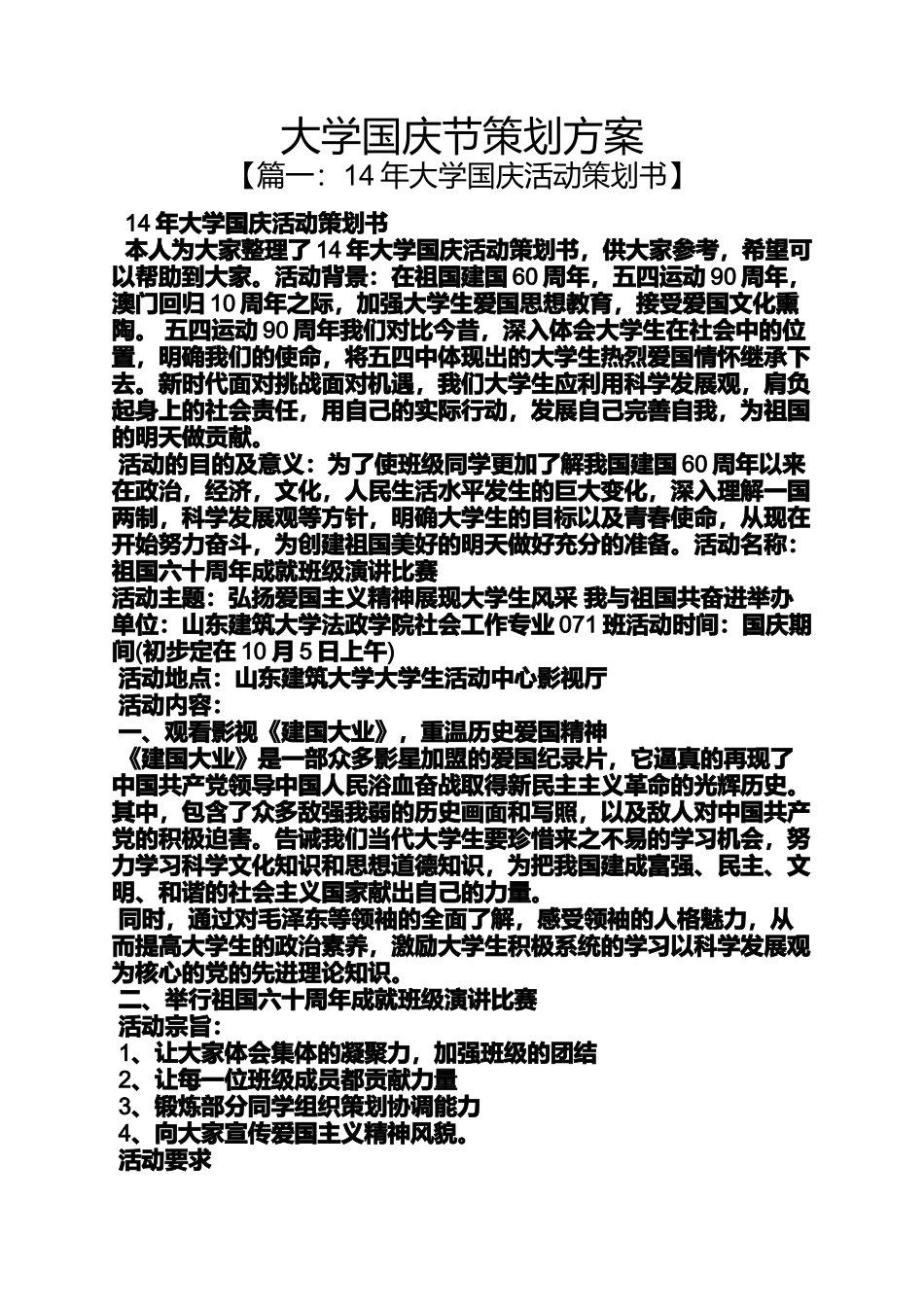 大学国庆节策划方案

【篇一：14 年大学国庆活动策划书】

14 年大学国庆活动策划书

本人为大家整理了 14 年大学国庆活动策划书，供大家参考，希望可以帮助到大家。活动背景：在祖国建国 60 周年，五四运动 90 周年，澳门回归 10 周年之际，加强大学生爱国思想教育，接受爱国文化熏陶。 五四运动 90 周年我们对比今昔，深入体会大学生在社会中的位置，明确我们的使命，将五四中体现出的大学生热烈爱国情怀继承下去。新时代面对挑战面对机遇，我们大学生应利用科学发展观，肩负起身上的社会责任，用自己的实际行动，发展自己完善自我，为祖国的明天做贡献。

活动的目的及意义：为了使班级同学更加了解我国建国 60 周年以来在政治，经济，文化，人民生活水平发生的巨大变化，深入理解一国两制，科学发展观等方针，明确大学生的目标以及青春使命，从现在开始努力奋斗，为创建祖国美好的明天做好充分的准备。活动名称：祖国六十周年成就班级演讲比赛

活动主题：弘扬爱国主义精神展现大学生风采 我与祖国共奋进举办单位：山东建筑大学法政学院社会工作专业 071 班活动时间：国庆期间(初步定在 10 月 5 日上午)

活动地点：山东建筑大学大学生活动中心影视厅

活动内容：

一、观看影视《建国大业》，重温历史爱国精神

《建国大业》是一部众多影星加盟的爱国纪录片，它逼真的再现了中国共产党领导中国人民浴血奋战取得新民主主义革命的光辉历史。其中，包含了众多敌强我弱的历史画面和写照，以及敌人对中国共产党的积极迫害。告诫我们当代大学生要珍惜来之不易的学习机会，努力学习科学文化知识和思想道德知识，为把我国建成富强、民主、文明、和谐的社会主义国家献出自己的力量。

同时，通过对毛泽东等领袖的全面了解，感受领袖的人格魅力，从而提高大学生的政治素养，激励大学生积极系统的学习以科学发展观为核心的党的先进理论知识。

二、举行祖国六十周年成就班级演讲比赛

活动宗旨：

1、让大家体会集体的凝聚力，加强班级的团结

2、让每一位班级成员都贡献力量

3、锻炼部分同学组织策划协调能力

4、向大家宣传爱国主义精神风貌。

活动要求